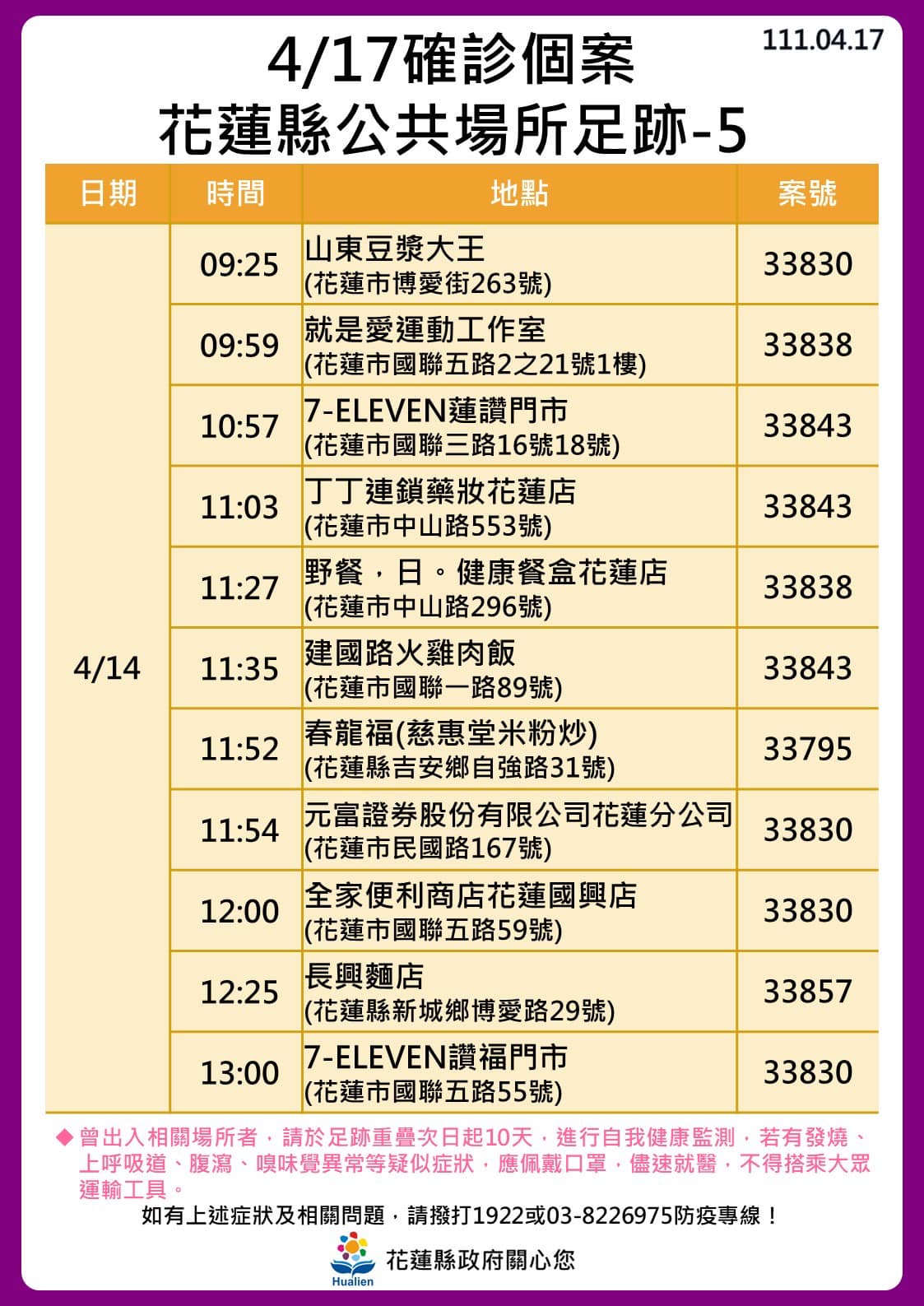 111.04.17

4/17確診個案
花蓮縣公共場所足跡-5

| 日期 | 時間 | 地點 | 案號 |
|---|---|---|---|
| 4/14 | 09:25 | 山東豆漿大王 (花蓮市博愛街263號) | 33830 |
| | 09:59 | 就是愛運動工作室 (花蓮市國聯五路2之21號1樓) | 33838 |
| | 10:57 | 7-ELEVEN蓮讚門市 (花蓮市國聯三路16號18號) | 33843 |
| | 11:03 | 丁丁連鎖藥妝花蓮店 (花蓮市中山路553號) | 33843 |
| | 11:27 | 野餐，日。健康餐盒花蓮店 (花蓮市中山路296號) | 33838 |
| | 11:35 | 建國路火雞肉飯 (花蓮市國聯一路89號) | 33843 |
| | 11:52 | 春龍福(慈惠堂米粉炒) (花蓮縣吉安鄉自強路31號) | 33795 |
| | 11:54 | 元富證券股份有限公司花蓮分公司 (花蓮市民國路167號) | 33830 |
| | 12:00 | 全家便利商店花蓮國興店 (花蓮市國聯五路59號) | 33830 |
| | 12:25 | 長興麵店 (花蓮縣新城鄉博愛路29號) | 33857 |
| | 13:00 | 7-ELEVEN讚福門市 (花蓮市國聯五路55號) | 33830 |

◆ 曾出入相關場所者，請於足跡重疊次日起10天，進行自我健康監測，若有發燒、上呼吸道、腹瀉、嗅味覺異常等疑似症狀，應佩戴口罩，儘速就醫，不得搭乘大眾運輸工具。

如有上述症狀及相關問題，請撥打1922或03-8226975防疫專線！

Hualien
花蓮縣政府關心您